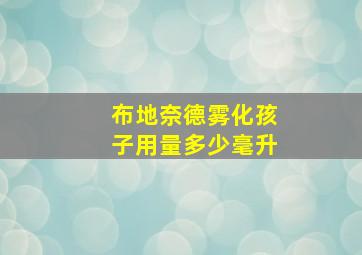 布地奈德雾化孩子用量多少毫升